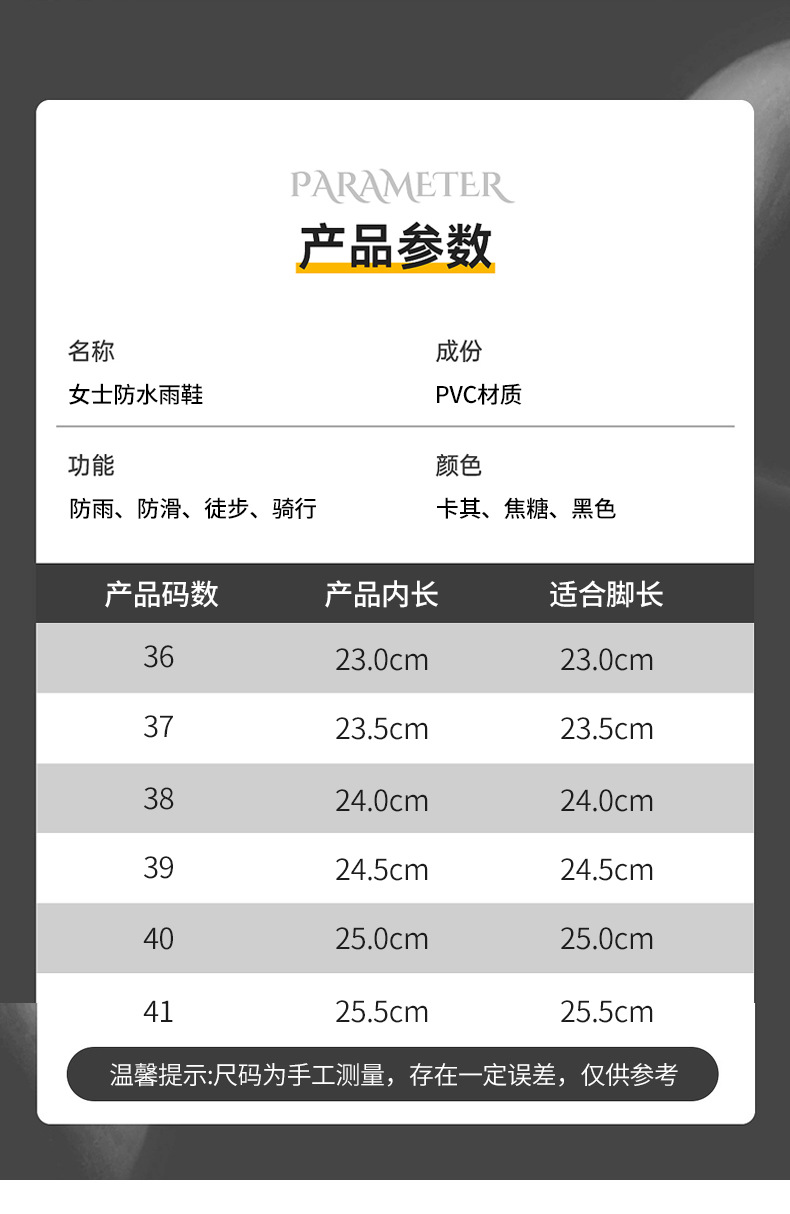 PARAMETER
产品参数

名称
女士防水雨鞋

成份
PVC材质

功能
防雨、防滑、徒步、骑行

颜色
卡其、焦糖、黑色

| 产品码数 | 产品内长 | 适合脚长 |
|---|---|---|
| 36 | 23.0cm | 23.0cm |
| 37 | 23.5cm | 23.5cm |
| 38 | 24.0cm | 24.0cm |
| 39 | 24.5cm | 24.5cm |
| 40 | 25.0cm | 25.0cm |
| 41 | 25.5cm | 25.5cm |

温馨提示:尺码为手工测量，存在一定误差，仅供参考